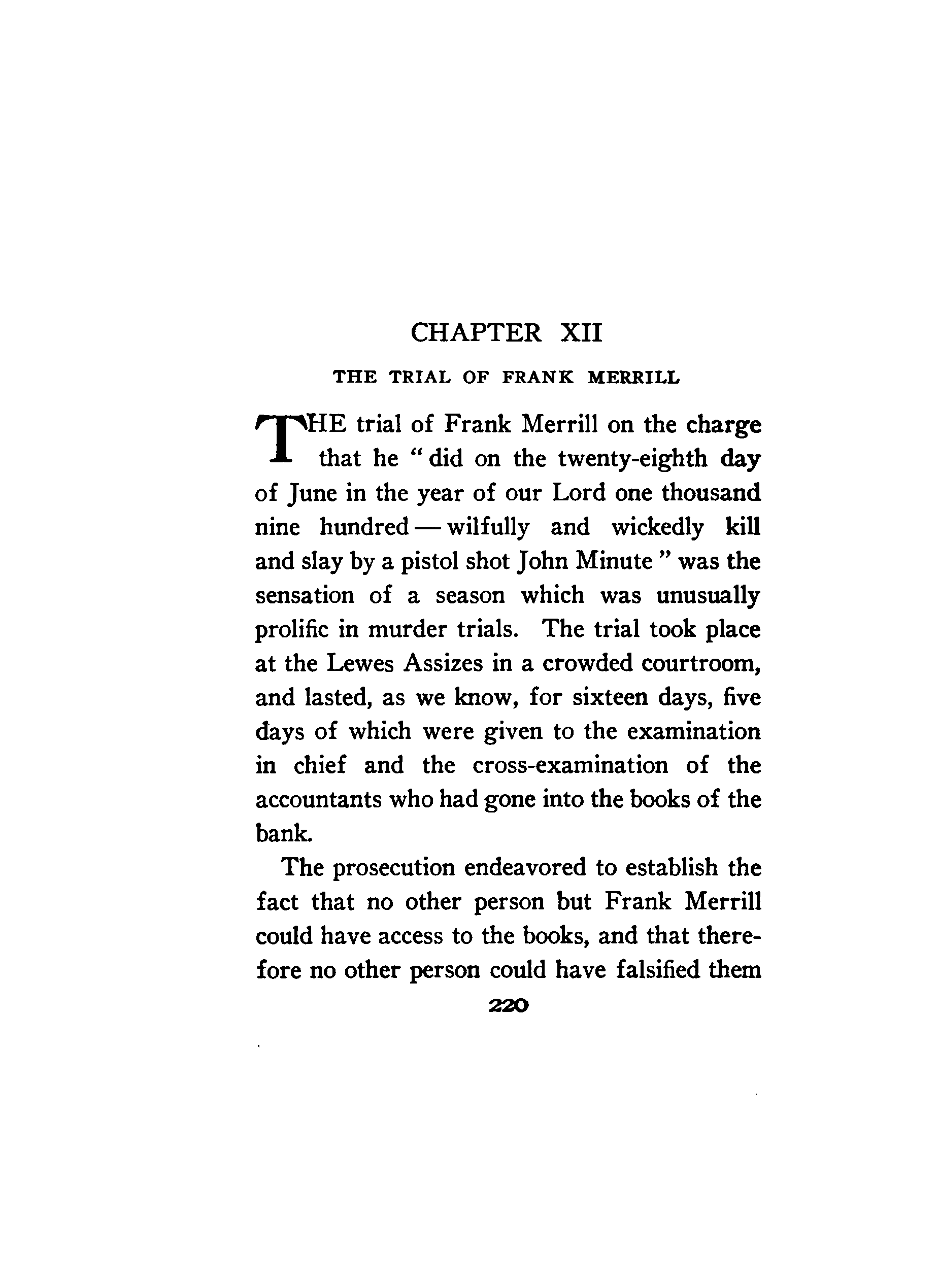 CHAPTER XII

THE TRIAL OF FRANK MERRILL

THE trial of Frank Merrill on the charge that he "did on the twenty-eighth day of June in the year of our Lord one thousand nine hundred — wilfully and wickedly kill and slay by a pistol shot John Minute" was the sensation of a season which was unusually prolific in murder trials. The trial took place at the Lewes Assizes in a crowded courtroom, and lasted, as we know, for sixteen days, five days of which were given to the examination in chief and the cross-examination of the accountants who had gone into the books of the bank.

The prosecution endeavored to establish the fact that no other person but Frank Merrill could have access to the books, and that therefore no other person could have falsified them

220